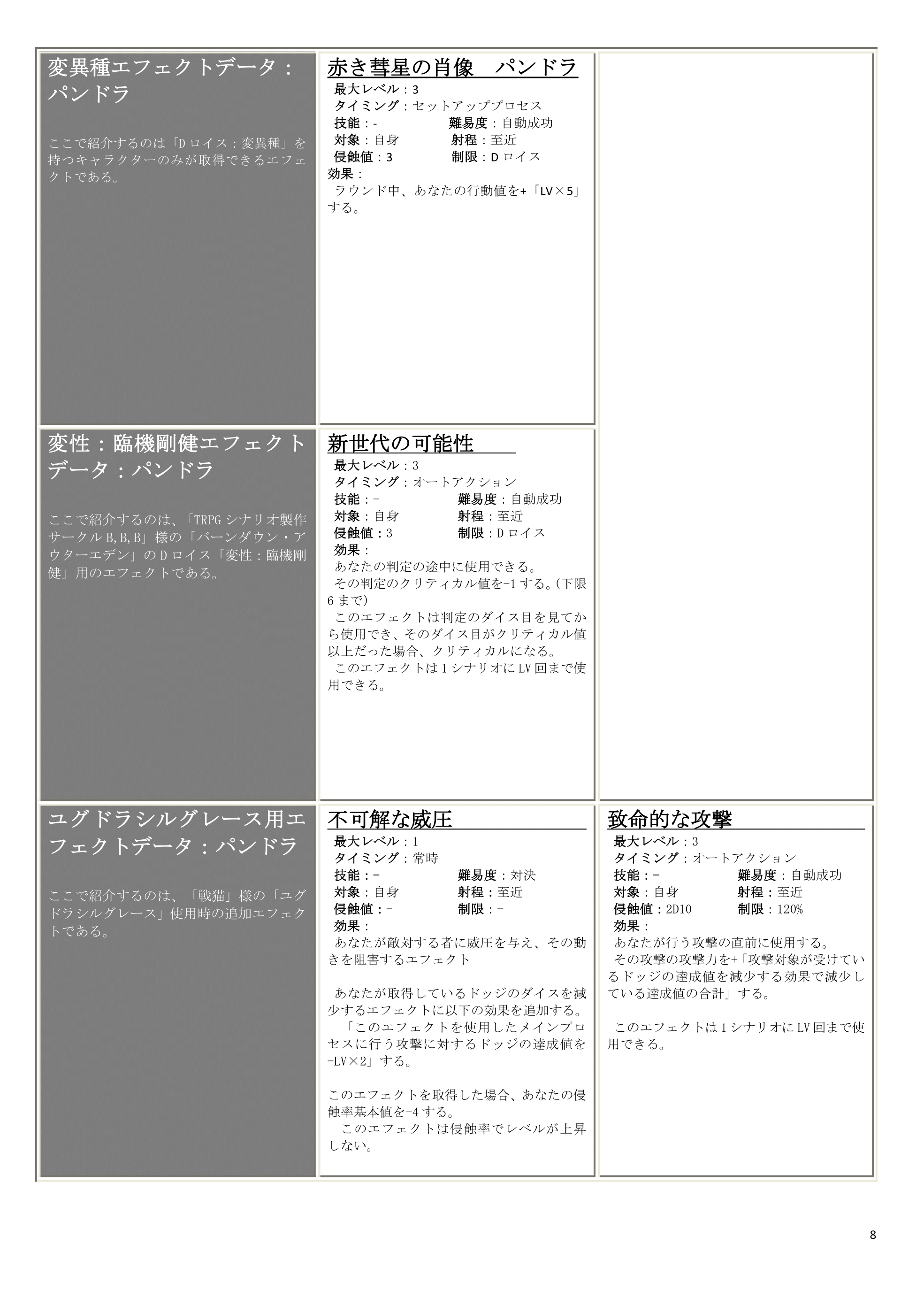 変異種エフェクトデータ：パンドラ

ここで紹介するのは「Dロイス：変異種」を持つキャラクターのみが取得できるエフェクトである。

赤き彗星の肖像　パンドラ
最大レベル：3
タイミング：セットアッププロセス
技能：-　難易度：自動成功
対象：自身　射程：至近
侵蝕値：3　制限：Dロイス
効果：
ラウンド中、あなたの行動値を+「LV×5」する。

変性：臨機剛健エフェクトデータ：パンドラ

ここで紹介するのは、「TRPGシナリオ製作サークルB,B,B」様の「バーンダウン・アウターエデン」のDロイス「変性：臨機剛健」用のエフェクトである。

新世代の可能性
最大レベル：3
タイミング：オートアクション
技能：－　難易度：自動成功
対象：自身　射程：至近
侵蝕値：3　制限：Dロイス
効果：
あなたの判定の途中に使用できる。
その判定のクリティカル値を-1する。(下限6まで)
このエフェクトは判定のダイス目を見てから使用でき、そのダイス目がクリティカル値以上だった場合、クリティカルになる。
このエフェクトは1シナリオにLV回まで使用できる。

ユグドラシルグレース用エフェクトデータ：パンドラ

ここで紹介するのは、「戦猫」様の「ユグドラシルグレース」使用時の追加エフェクトである。

不可解な威圧
最大レベル：1
タイミング：常時
技能：－　難易度：対決
対象：自身　射程：至近
侵蝕値：－　制限：－
効果：
あなたが敵対する者に威圧を与え、その動きを阻害するエフェクト

あなたが取得しているドッジのダイスを減少するエフェクトに以下の効果を追加する。
「このエフェクトを使用したメインプロセスに行う攻撃に対するドッジの達成値を-LV×2」する。

このエフェクトを取得した場合、あなたの侵蝕率基本値を+4する。
このエフェクトは侵蝕率でレベルが上昇しない。

致命的な攻撃
最大レベル：3
タイミング：オートアクション
技能：－　難易度：自動成功
対象：自身　射程：至近
侵蝕値：2D10　制限：120%
効果：
あなたが行う攻撃の直前に使用する。
その攻撃の攻撃力を+「攻撃対象が受けているドッジの達成値を減少する効果で減少している達成値の合計」する。

このエフェクトは1シナリオにLV回まで使用できる。

8